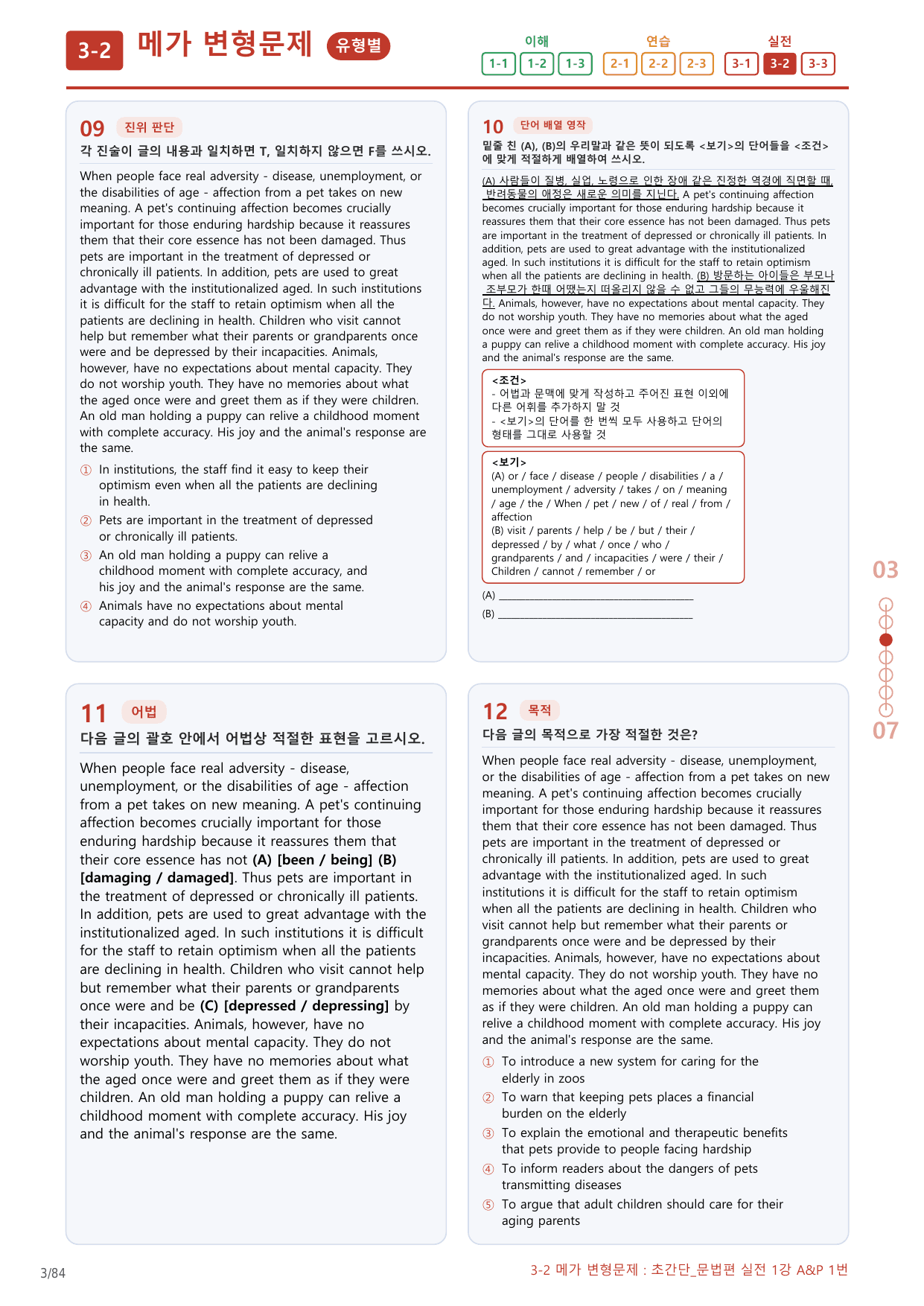 3-2 메가 변형문제 유형별

이해
1-1 1-2 1-3
연습
2-1 2-2 2-3
실전
3-1 3-2 3-3

09 진위 판단

각 진술이 글의 내용과 일치하면 T, 일치하지 않으면 F를 쓰시오.

When people face real adversity - disease, unemployment, or the disabilities of age - affection from a pet takes on new meaning. A pet's continuing affection becomes crucially important for those enduring hardship because it reassures them that their core essence has not been damaged. Thus pets are important in the treatment of depressed or chronically ill patients. In addition, pets are used to great advantage with the institutionalized aged. In such institutions it is difficult for the staff to retain optimism when all the patients are declining in health. Children who visit cannot help but remember what their parents or grandparents once were and be depressed by their incapacities. Animals, however, have no expectations about mental capacity. They do not worship youth. They have no memories about what the aged once were and greet them as if they were children. An old man holding a puppy can relive a childhood moment with complete accuracy. His joy and the animal's response are the same.

① In institutions, the staff find it easy to keep their optimism even when all the patients are declining in health.
② Pets are important in the treatment of depressed or chronically ill patients.
③ An old man holding a puppy can relive a childhood moment with complete accuracy, and his joy and the animal's response are the same.
④ Animals have no expectations about mental capacity and do not worship youth.

10 단어 배열 영작

밑줄 친 (A), (B)의 우리말과 같은 뜻이 되도록 <보기>의 단어들을 <조건>에 맞게 적절하게 배열하여 쓰시오.

(A) 사람들이 질병, 실업, 노령으로 인한 장애 같은 진정한 역경에 직면할 때, 반려동물의 애정은 새로운 의미를 지닌다. A pet's continuing affection becomes crucially important for those enduring hardship because it reassures them that their core essence has not been damaged. Thus pets are important in the treatment of depressed or chronically ill patients. In addition, pets are used to great advantage with the institutionalized aged. In such institutions it is difficult for the staff to retain optimism when all the patients are declining in health. (B) 방문하는 아이들은 부모나 조부모가 한때 어땠는지 떠올리지 않을 수 없고 그들의 무능력에 우울해진다. Animals, however, have no expectations about mental capacity. They do not worship youth. They have no memories about what the aged once were and greet them as if they were children. An old man holding a puppy can relive a childhood moment with complete accuracy. His joy and the animal's response are the same.

<조건>
- 어법과 문맥에 맞게 작성하고 주어진 표현 이외에 다른 어휘를 추가하지 말 것
- <보기>의 단어를 한 번씩 모두 사용하고 단어의 형태를 그대로 사용할 것

<보기>
(A) or / face / disease / people / disabilities / a / unemployment / adversity / takes / on / meaning / age / the / When / pet / new / of / real / from / affection
(B) visit / parents / help / be / but / their / depressed / by / what / once / who / grandparents / and / incapacities / were / their / Children / cannot / remember / or

(A) ____
(B) ____

11 어법

다음 글의 괄호 안에서 어법상 적절한 표현을 고르시오.

When people face real adversity - disease, unemployment, or the disabilities of age - affection from a pet takes on new meaning. A pet's continuing affection becomes crucially important for those enduring hardship because it reassures them that their core essence has not (A) [been / being] (B) [damaging / damaged]. Thus pets are important in the treatment of depressed or chronically ill patients. In addition, pets are used to great advantage with the institutionalized aged. In such institutions it is difficult for the staff to retain optimism when all the patients are declining in health. Children who visit cannot help but remember what their parents or grandparents once were and be (C) [depressed / depressing] by their incapacities. Animals, however, have no expectations about mental capacity. They do not worship youth. They have no memories about what the aged once were and greet them as if they were children. An old man holding a puppy can relive a childhood moment with complete accuracy. His joy and the animal's response are the same.

12 목적

다음 글의 목적으로 가장 적절한 것은?

When people face real adversity - disease, unemployment, or the disabilities of age - affection from a pet takes on new meaning. A pet's continuing affection becomes crucially important for those enduring hardship because it reassures them that their core essence has not been damaged. Thus pets are important in the treatment of depressed or chronically ill patients. In addition, pets are used to great advantage with the institutionalized aged. In such institutions it is difficult for the staff to retain optimism when all the patients are declining in health. Children who visit cannot help but remember what their parents or grandparents once were and be depressed by their incapacities. Animals, however, have no expectations about mental capacity. They do not worship youth. They have no memories about what the aged once were and greet them as if they were children. An old man holding a puppy can relive a childhood moment with complete accuracy. His joy and the animal's response are the same.

① To introduce a new system for caring for the elderly in zoos
② To warn that keeping pets places a financial burden on the elderly
③ To explain the emotional and therapeutic benefits that pets provide to people facing hardship
④ To inform readers about the dangers of pets transmitting diseases
⑤ To argue that adult children should care for their aging parents

03
07

3/84
3-2 메가 변형문제 : 초간단_문법편 실전 1강 A&P 1번